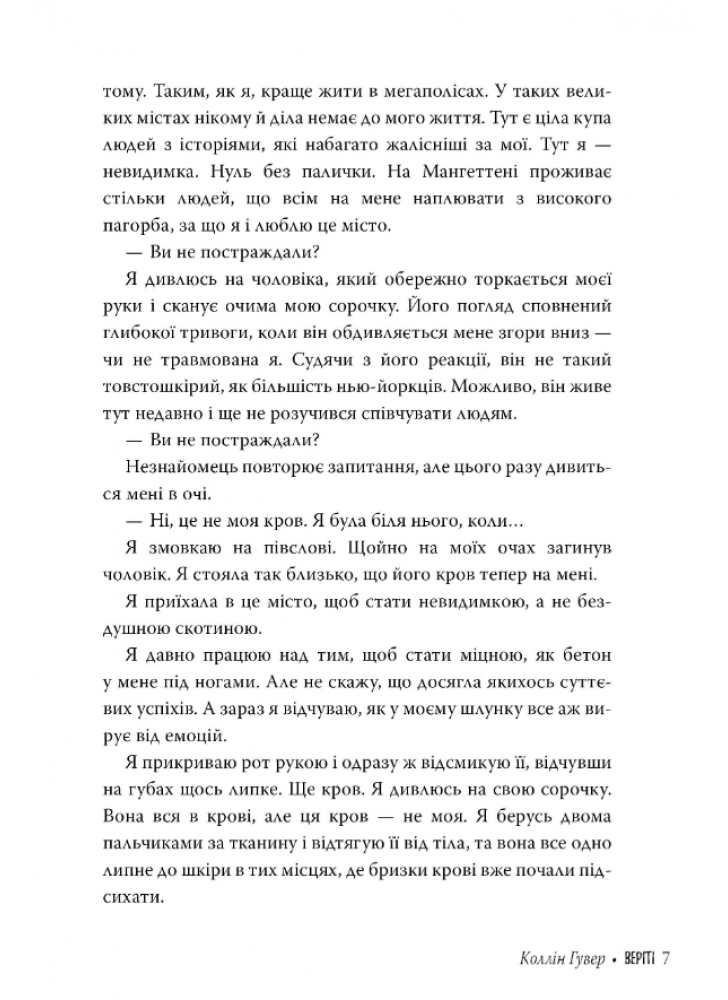 тому. Таким, як я, краще жити в мегаполісах. У таких великих містах нікому й діла немає до мого життя. Тут є ціла купа людей з історіями, які набагато жалісніші за мої. Тут я — невидимка. Нуль без палички. На Мангеттені проживає стільки людей, що всім на мене наплювати з високого пагорба, за що я і люблю це місто.

— Ви не постраждали?

Я дивлюсь на чоловіка, який обережно торкається моєї руки і сканує очима мою сорочку. Його погляд сповнений глибокої тривоги, коли він обдивляється мене згори вниз — чи не травмована я. Судячи з його реакції, він не такий товстошкірий, як більшість нью-йоркців. Можливо, він живе тут недавно і ще не розучився співчувати людям.

— Ви не постраждали?

Незнайомець повторює запитання, але цього разу дивиться мені в очі.

— Ні, це не моя кров. Я була біля нього, коли…

Я змовкаю на півслові. Щойно на моїх очах загинув чоловік. Я стояла так близько, що його кров тепер на мені.

Я приїхала в це місто, щоб стати невидимкою, а не бездушною скотиною.

Я давно працюю над тим, щоб стати міцною, як бетон у мене під ногами. Але не скажу, що досягла якихось суттєвих успіхів. А зараз я відчуваю, як у моєму шлунку все аж вирує від емоцій.

Я прикриваю рот рукою і одразу ж відсмикую її, відчувши на губах щось липке. Ще кров. Я дивлюсь на свою сорочку. Вона вся в крові, але ця кров — не моя. Я берусь двома пальчиками за тканину і відтягую її від тіла, та вона все одно липне до шкіри в тих місцях, де бризки крові вже почали підсихати.

Коллін Гувер • ВЕРІТІ 7